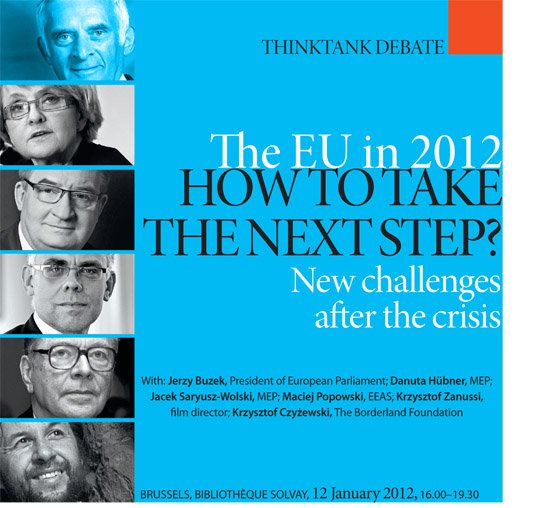 THINKTANK DEBATE

The EU in 2012
HOW TO TAKE THE NEXT STEP?
New challenges after the crisis

With: Jerzy Buzek, President of European Parliament; Danuta Hübner, MEP; Jacek Saryusz-Wolski, MEP; Maciej Popowski, EEAS; Krzysztof Zanussi, film director; Krzysztof Czyżewski, The Borderland Foundation

BRUSSELS, BIBLIOTHÈQUE SOLVAY, 12 January 2012, 16.00–19.30